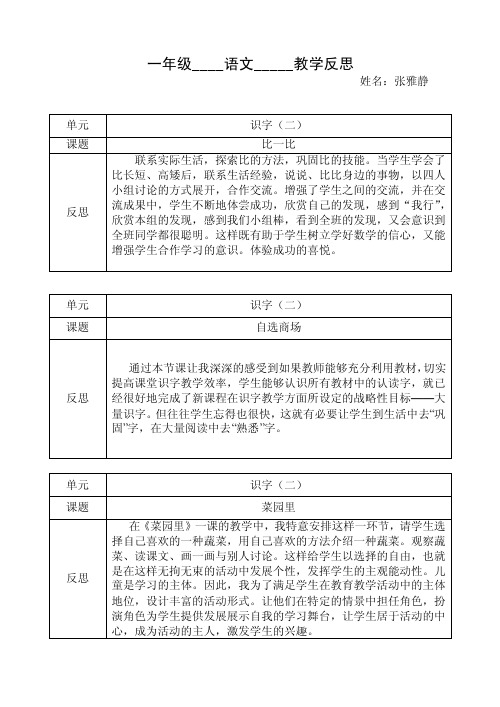 一年级____语文_____教学反思

姓名：张雅静

| 单元 | 识字（二） |
|---|---|
| 课题 | 比一比 |
| 反思 | 联系实际生活，探索比的方法，巩固比的技能。当学生学会了比长短、高矮后，联系生活经验，说说、比比身边的事物，以四人小组讨论的方式展开，合作交流。增强了学生之间的交流，并在交流成果中，学生不断地体尝成功，欣赏自己的发现，感到“我行”，欣赏本组的发现，感到我们小组棒，看到全班的发现，又会意识到全班同学都很聪明。这样既有助于学生树立学好数学的信心，又能增强学生合作学习的意识。体验成功的喜悦。 |

| 单元 | 识字（二） |
|---|---|
| 课题 | 自选商场 |
| 反思 | 通过本节课让我深深的感受到如果教师能够充分利用教材，切实提高课堂识字教学效率，学生能够认识所有教材中的认读字，就已经很好地完成了新课程在识字教学方面所设定的战略性目标——大量识字。但往往学生忘得也很快，这就有必要让学生到生活中去“巩固”字，在大量阅读中去“熟悉”字。 |

| 单元 | 识字（二） |
|---|---|
| 课题 | 菜园里 |
| 反思 | 在《菜园里》一课的教学中，我特意安排这样一环节，请学生选择自己喜欢的一种蔬菜，用自己喜欢的方法介绍一种蔬菜。观察蔬菜、读课文、画一画与别人讨论。这样给学生以选择的自由，也就是在这样无拘无束的活动中发展个性，发挥学生的主观能动性。儿童是学习的主体。因此，我为了满足学生在教育教学活动中的主体地位，设计丰富的活动形式。让他们在特定的情景中担任角色，扮演角色为学生提供发展展示自我的学习舞台，让学生居于活动的中心，成为活动的主人，激发学生的兴趣。 |